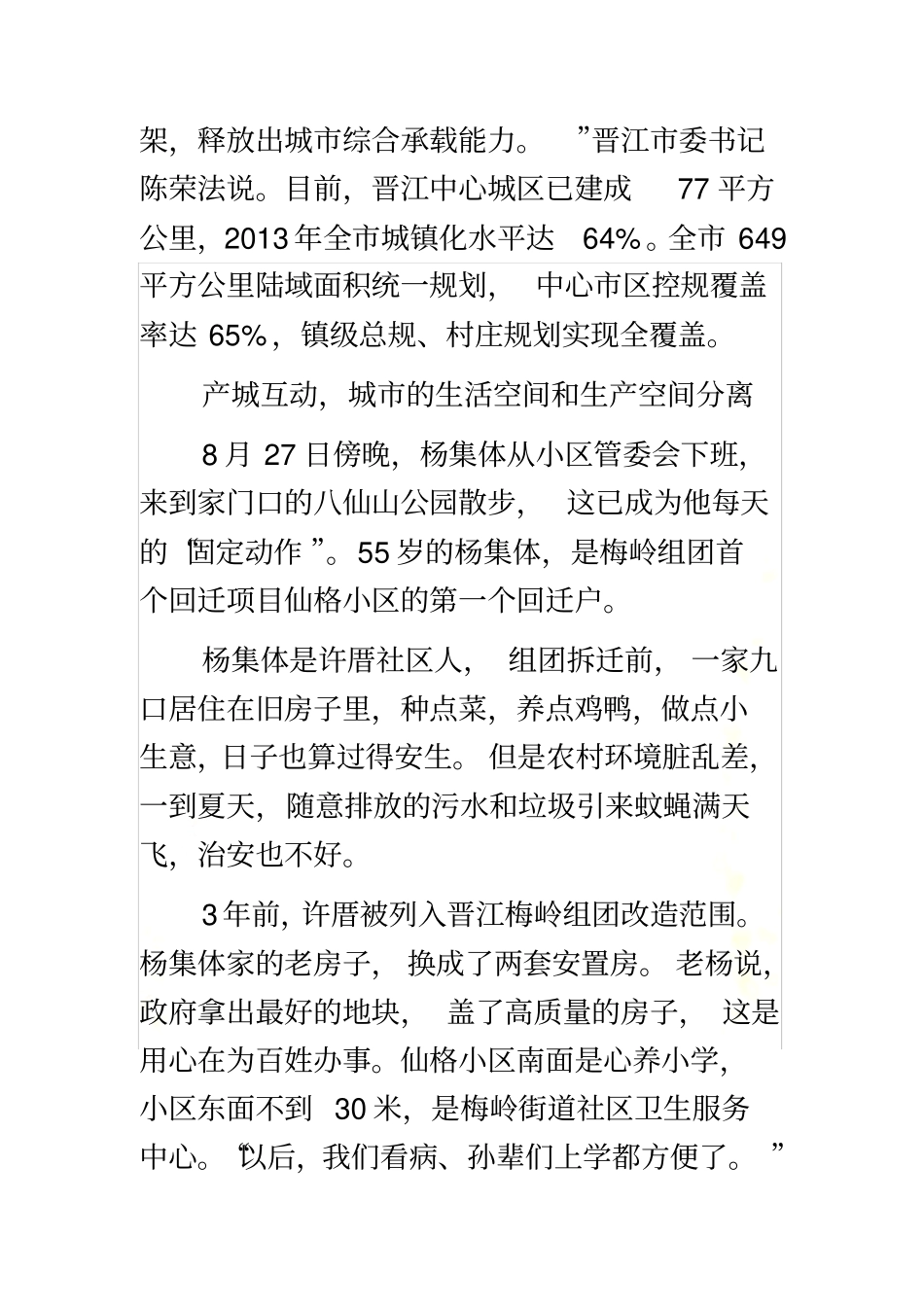 架，释放出城市综合承载能力。”晋江市委书记陈荣法说。目前，晋江中心城区已建成 77 平方公里，2013 年全市城镇化水平达 64%。全市 649 平方公里陆域面积统一规划，中心市区控规覆盖率达 65%，镇级总规、村庄规划实现全覆盖。

产城互动，城市的生活空间和生产空间分离

8 月 27 日傍晚，杨集体从小区管委会下班，来到家门口的八仙山公园散步，这已成为他每天的“固定动作”。55 岁的杨集体，是梅岭组团首个回迁项目仙格小区的第一个回迁户。

杨集体是许厝社区人，组团拆迁前，一家九口居住在旧房子里，种点菜，养点鸡鸭，做点小生意，日子也算过得安生。但是农村环境脏乱差，一到夏天，随意排放的污水和垃圾引来蚊蝇满天飞，治安也不好。

3 年前，许厝被列入晋江梅岭组团改造范围。杨集体家的老房子，换成了两套安置房。老杨说，政府拿出最好的地块，盖了高质量的房子，这是用心在为百姓办事。仙格小区南面是心养小学，小区东面不到 30 米，是梅岭街道社区卫生服务中心。“以后，我们看病、孙辈们上学都方便了。”